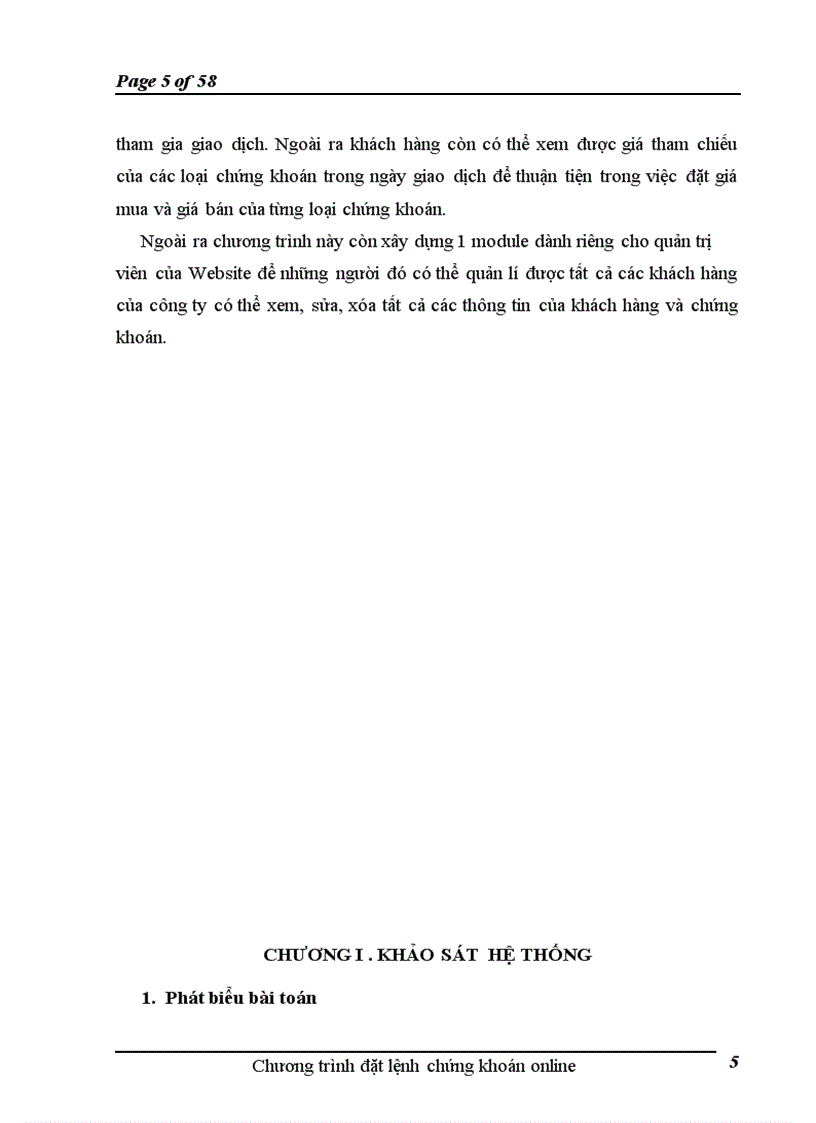 Page 5 of 58

tham gia giao dịch. Ngoài ra khách hàng còn có thể xem được giá tham chiếu của các loại chứng khoán trong ngày giao dịch để thuận tiện trong việc đặt giá mua và giá bán của từng loại chứng khoán.

Ngoài ra chương trình này còn xây dựng 1 module dành riêng cho quản trị viên của Website để những người đó có thể quản lí được tất cả các khách hàng của công ty có thể xem, sửa, xóa tất cả các thông tin của khách hàng và chứng khoán.

CHƯƠNG I . KHẢO SÁT HỆ THỐNG

1. Phát biểu bài toán

Chương trình đặt lệnh chứng khoán online

5